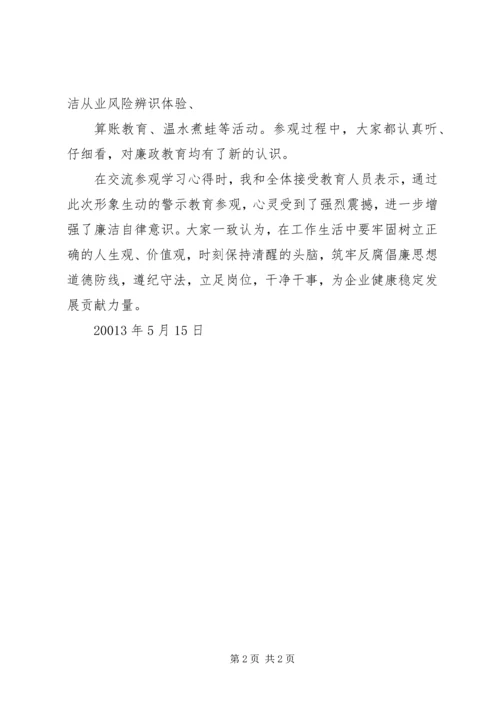 洁从业风险辨识体验、

算账教育、温水煮蛙等活动。参观过程中，大家都认真听、仔细看，对廉政教育均有了新的认识。

在交流参观学习心得时，我和全体接受教育人员表示，通过此次形象生动的警示教育参观，心灵受到了强烈震撼，进一步增强了廉洁自律意识。大家一致认为，在工作生活中要牢固树立正确的人生观、价值观，时刻保持清醒的头脑，筑牢反腐倡廉思想道德防线，遵纪守法，立足岗位，干净干事，为企业健康稳定发展贡献力量。

20013 年 5 月 15 日

第 2 页 共 2 页